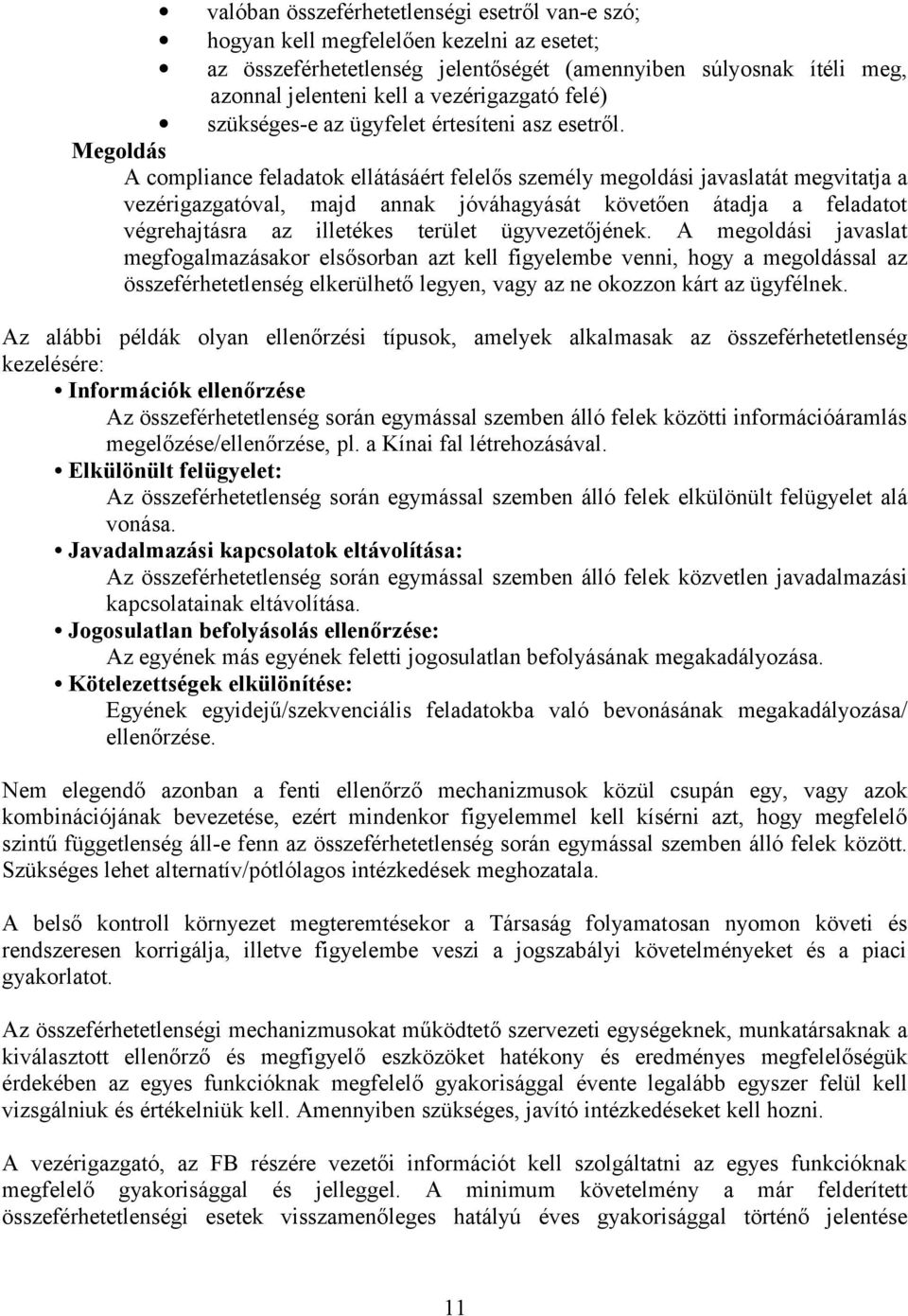 • valóban összeférhetetlenségi esetről van-e szó;
• hogyan kell megfelelően kezelni az esetet;
• az összeférhetetlenség jelentőségét (amennyiben súlyosnak ítéli meg, azonnal jelenteni kell a vezérigazgató felé)
• szükséges-e az ügyfelet értesíteni asz esetről.

Megoldás
A compliance feladatok ellátásáért felelős személy megoldási javaslatát megvitatja a vezérigazgatóval, majd annak jóváhagyását követően átadja a feladatot végrehajtásra az illetékes terület ügyvezetőjének. A megoldási javaslat megfogalmazásakor elsősorban azt kell figyelembe venni, hogy a megoldással az összeférhetetlenség elkerülhető legyen, vagy az ne okozzon kárt az ügyfélnek.

Az alábbi példák olyan ellenőrzési típusok, amelyek alkalmasak az összeférhetetlenség kezelésére:
• Információk ellenőrzése
Az összeférhetetlenség során egymással szemben álló felek közötti információáramlás megelőzése/ellenőrzése, pl. a Kínai fal létrehozásával.
• Elkülönült felügyelet:
Az összeférhetetlenség során egymással szemben álló felek elkülönült felügyelet alá vonása.
• Javadalmazási kapcsolatok eltávolítása:
Az összeférhetetlenség során egymással szemben álló felek közvetlen javadalmazási kapcsolatainak eltávolítása.
• Jogosulatlan befolyásolás ellenőrzése:
Az egyének más egyének feletti jogosulatlan befolyásának megakadályozása.
• Kötelezettségek elkülönítése:
Egyének egyidejű/szekvenciális feladatokba való bevonásának megakadályozása/ ellenőrzése.

Nem elegendő azonban a fenti ellenőrző mechanizmusok közül csupán egy, vagy azok kombinációjának bevezetése, ezért mindenkor figyelemmel kell kísérni azt, hogy megfelelő szintű függetlenség áll-e fenn az összeférhetetlenség során egymással szemben álló felek között. Szükséges lehet alternatív/pótlólagos intézkedések meghozatala.

A belső kontroll környezet megteremtésekor a Társaság folyamatosan nyomon követi és rendszeresen korrigálja, illetve figyelembe veszi a jogszabályi követelményeket és a piaci gyakorlatot.

Az összeférhetetlenségi mechanizmusokat működtető szervezeti egységeknek, munkatársaknak a kiválasztott ellenőrző és megfigyelő eszközöket hatékony és eredményes megfelelőségük érdekében az egyes funkcióknak megfelelő gyakorisággal évente legalább egyszer felül kell vizsgálniuk és értékelniük kell. Amennyiben szükséges, javító intézkedéseket kell hozni.

A vezérigazgató, az FB részére vezetői információt kell szolgáltatni az egyes funkcióknak megfelelő gyakorisággal és jelleggel. A minimum követelmény a már felderített összeférhetetlenségi esetek visszamenőleges hatályú éves gyakorisággal történő jelentése

11